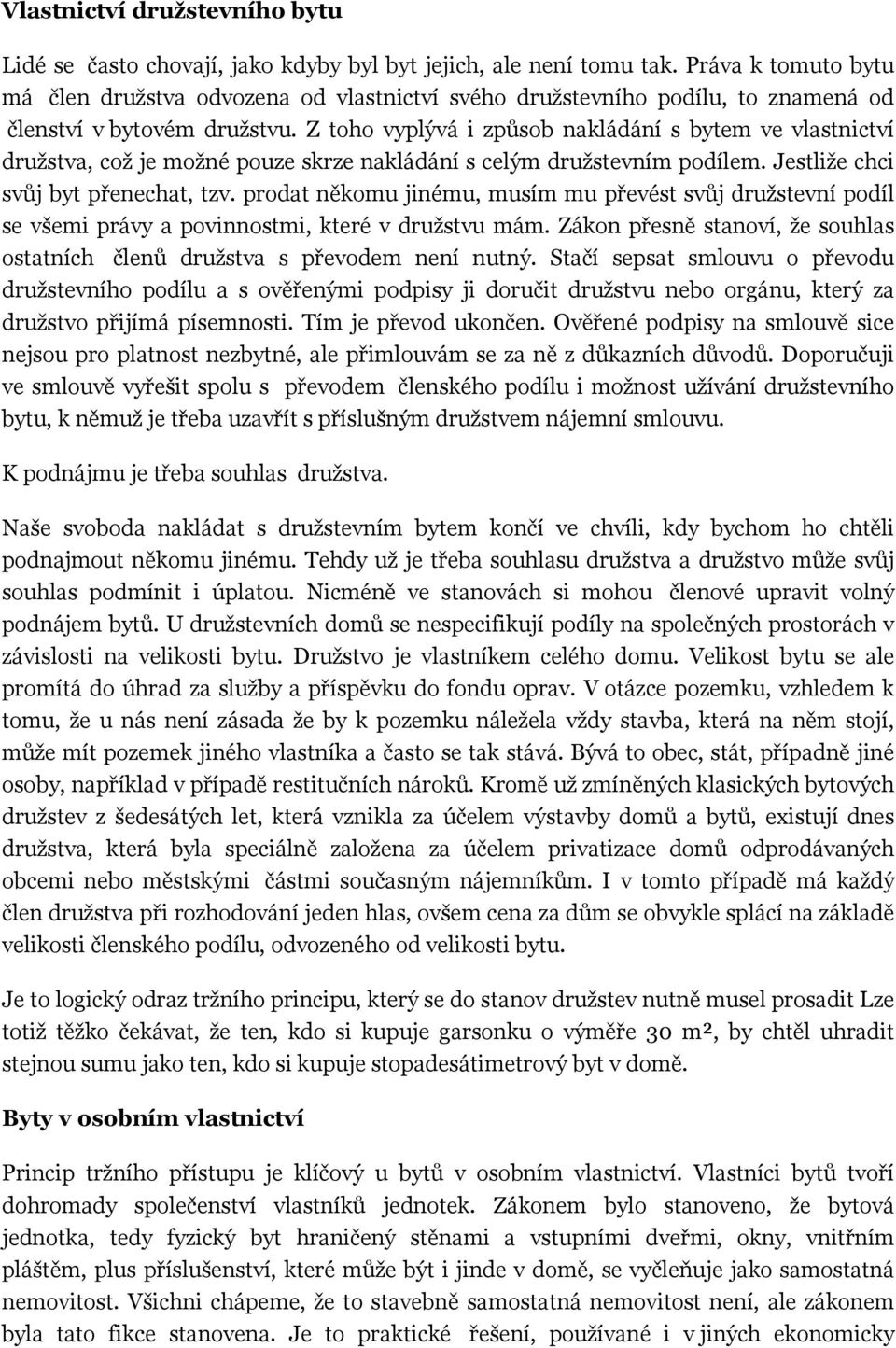 Vlastnictví družstevního bytu

Lidé se často chovají, jako kdyby byl byt jejich, ale není tomu tak. Práva k tomuto bytu má člen družstva odvozena od vlastnictví svého družstevního podílu, to znamená od členství v bytovém družstvu. Z toho vyplývá i způsob nakládání s bytem ve vlastnictví družstva, což je možné pouze skrze nakládání s celým družstevním podílem. Jestliže chci svůj byt přenechat, tzv. prodat někomu jinému, musím mu převést svůj družstevní podíl se všemi právy a povinnostmi, které v družstvu mám. Zákon přesně stanoví, že souhlas ostatních členů družstva s převodem není nutný. Stačí sepsat smlouvu o převodu družstevního podílu a s ověřenými podpisy ji doručit družstvu nebo orgánu, který za družstvo přijímá písemnosti. Tím je převod ukončen. Ověřené podpisy na smlouvě sice nejsou pro platnost nezbytné, ale přimlouvám se za ně z důkazních důvodů. Doporučuji ve smlouvě vyřešit spolu s převodem členského podílu i možnost užívání družstevního bytu, k němuž je třeba uzavřít s příslušným družstvem nájemní smlouvu.

K podnájmu je třeba souhlas družstva.

Naše svoboda nakládat s družstevním bytem končí ve chvíli, kdy bychom ho chtěli podnajmout někomu jinému. Tehdy už je třeba souhlasu družstva a družstvo může svůj souhlas podmínit i úplatou. Nicméně ve stanovách si mohou členové upravit volný podnájem bytů. U družstevních domů se nespecifikují podíly na společných prostorách v závislosti na velikosti bytu. Družstvo je vlastníkem celého domu. Velikost bytu se ale promítá do úhrad za služby a příspěvku do fondu oprav. V otázce pozemku, vzhledem k tomu, že u nás není zásada že by k pozemku náležela vždy stavba, která na něm stojí, může mít pozemek jiného vlastníka a často se tak stává. Bývá to obec, stát, případně jiné osoby, například v případě restitučních nároků. Kromě už zmíněných klasických bytových družstev z šedesátých let, která vznikla za účelem výstavby domů a bytů, existují dnes družstva, která byla speciálně založena za účelem privatizace domů odprodávaných obcemi nebo městskými částmi současným nájemníkům. I v tomto případě má každý člen družstva při rozhodování jeden hlas, ovšem cena za dům se obvykle splácí na základě velikosti členského podílu, odvozeného od velikosti bytu.

Je to logický odraz tržního principu, který se do stanov družstev nutně musel prosadit Lze totiž těžko čekávat, že ten, kdo si kupuje garsonku o výměře 30 m², by chtěl uhradit stejnou sumu jako ten, kdo si kupuje stopadesátimetrový byt v domě.

Byty v osobním vlastnictví

Princip tržního přístupu je klíčový u bytů v osobním vlastnictví. Vlastníci bytů tvoří dohromady společenství vlastníků jednotek. Zákonem bylo stanoveno, že bytová jednotka, tedy fyzický byt hraničený stěnami a vstupními dveřmi, okny, vnitřním pláštěm, plus příslušenství, které může být i jinde v domě, se vyčleňuje jako samostatná nemovitost. Všichni chápeme, že to stavebně samostatná nemovitost není, ale zákonem byla tato fikce stanovena. Je to praktické řešení, používané i v jiných ekonomicky